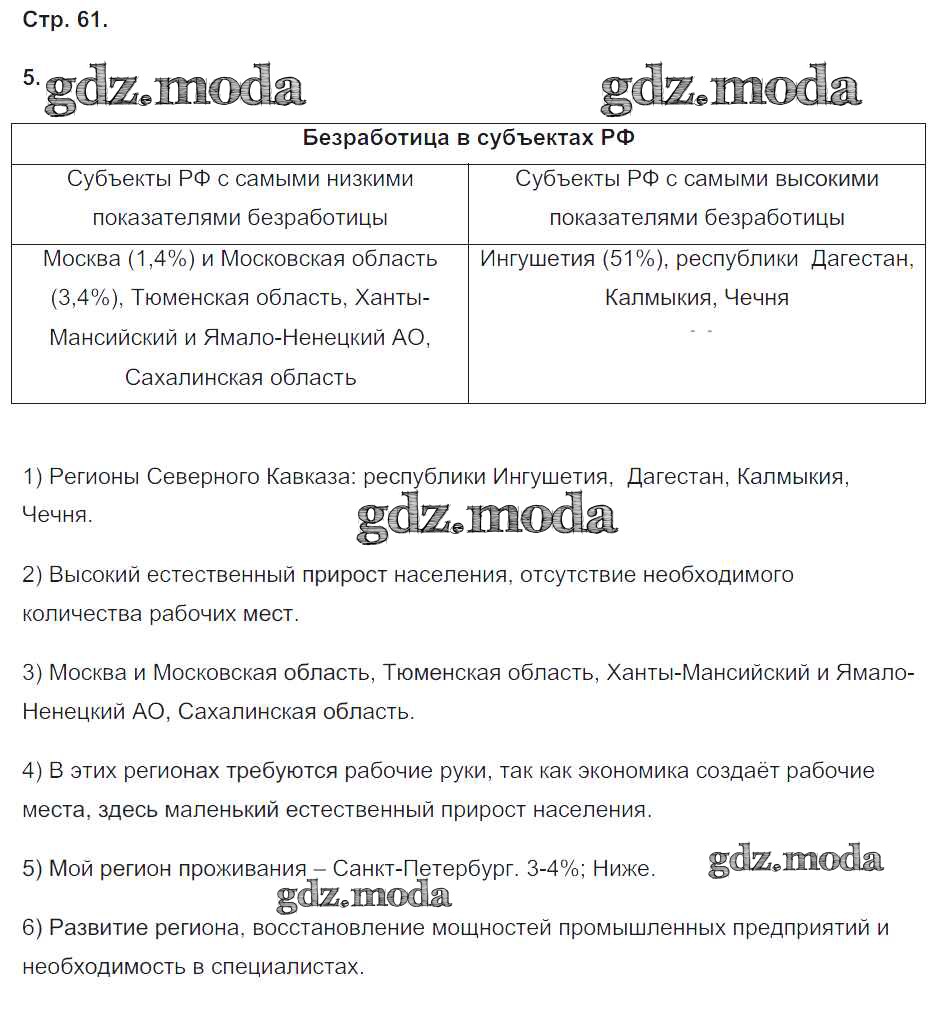 Стр. 61.

5. gdz.moda gdz.moda

| Безработица в субъектах РФ | |
|---|---|
| Субъекты РФ с самыми низкими показателями безработицы | Субъекты РФ с самыми высокими показателями безработицы |
| Москва (1,4%) и Московская область (3,4%), Тюменская область, Ханты-Мансийский и Ямало-Ненецкий АО, Сахалинская область | Ингушетия (51%), республики Дагестан, Калмыкия, Чечня |

1) Регионы Северного Кавказа: республики Ингушетия, Дагестан, Калмыкия, Чечня.

gdz.moda

2) Высокий естественный прирост населения, отсутствие необходимого количества рабочих мест.

3) Москва и Московская область, Тюменская область, Ханты-Мансийский и Ямало-Ненецкий АО, Сахалинская область.

4) В этих регионах требуются рабочие руки, так как экономика создаёт рабочие места, здесь маленький естественный прирост населения.

5) Мой регион проживания – Санкт-Петербург. 3-4%; Ниже.

gdz.moda gdz.moda

6) Развитие региона, восстановление мощностей промышленных предприятий и необходимость в специалистах.